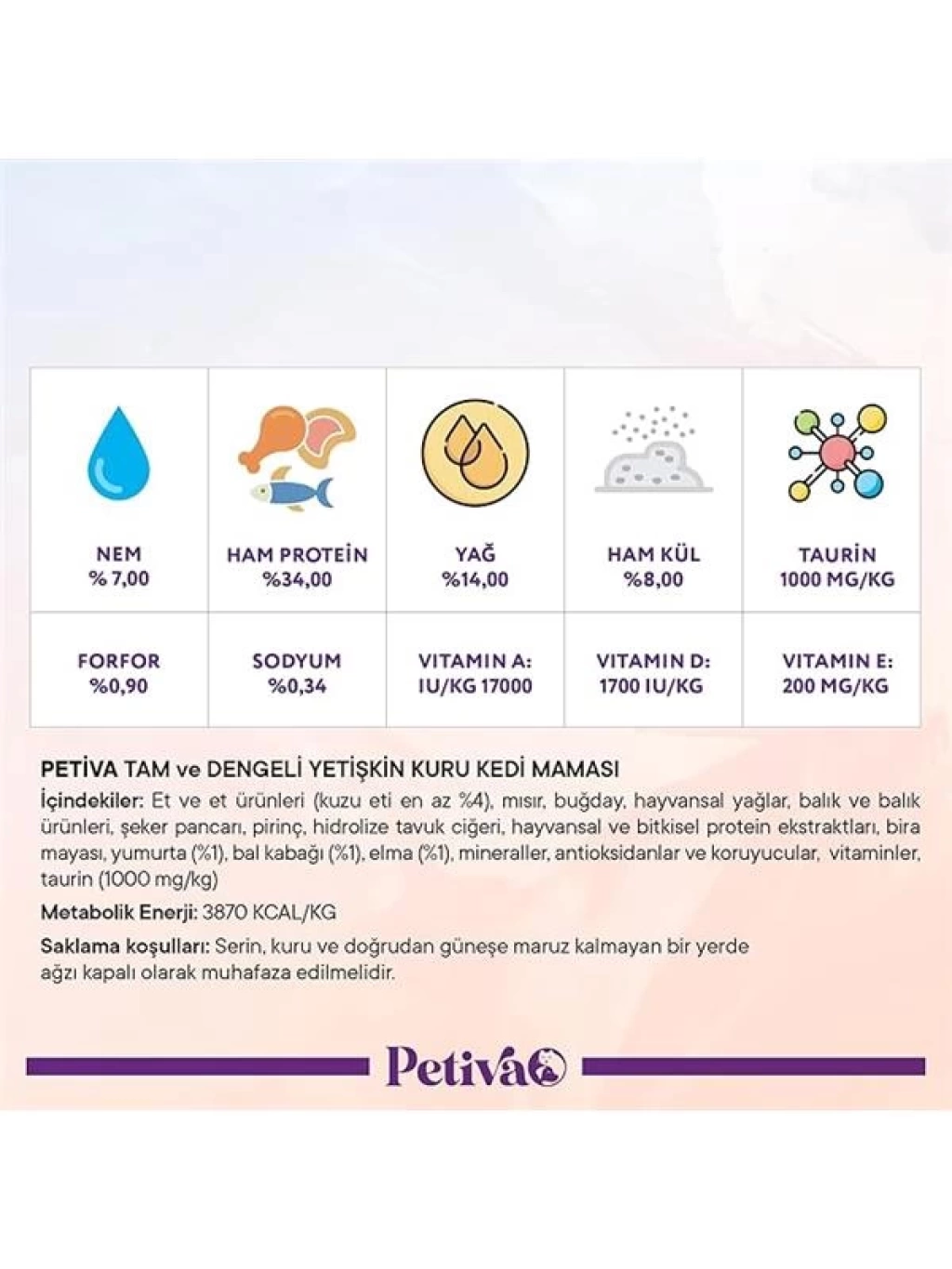 | NEM % 7,00 | HAM PROTEİN %34,00 | YAĞ %14,00 | HAM KÜL %8,00 | TAURİN 1000 MG/KG |
|---|---|---|---|---|
| FORFOR %0,90 | SODYUM %0,34 | VITAMIN A: IU/KG 17000 | VITAMIN D: 1700 IU/KG | VITAMIN E: 200 MG/KG |

PETİVA TAM ve DENGELİ YETİŞKİN KURU KEDİ MAMASI
İçindekiler: Et ve et ürünleri (kuzu eti en az %4), mısır, buğday, hayvansal yağlar, balık ve balık ürünleri, şeker pancarı, pirinç, hidrolize tavuk ciğeri, hayvansal ve bitkisel protein ekstraktları, bira mayası, yumurta (%1), bal kabağı (%1), elma (%1), mineraller, antioksidanlar ve koruyucular, vitaminler, taurin (1000 mg/kg)

Metabolik Enerji: 3870 KCAL/KG

Saklama koşulları: Serin, kuru ve doğrudan güneşe maruz kalmayan bir yerde ağzı kapalı olarak muhafaza edilmelidir.

Petiva